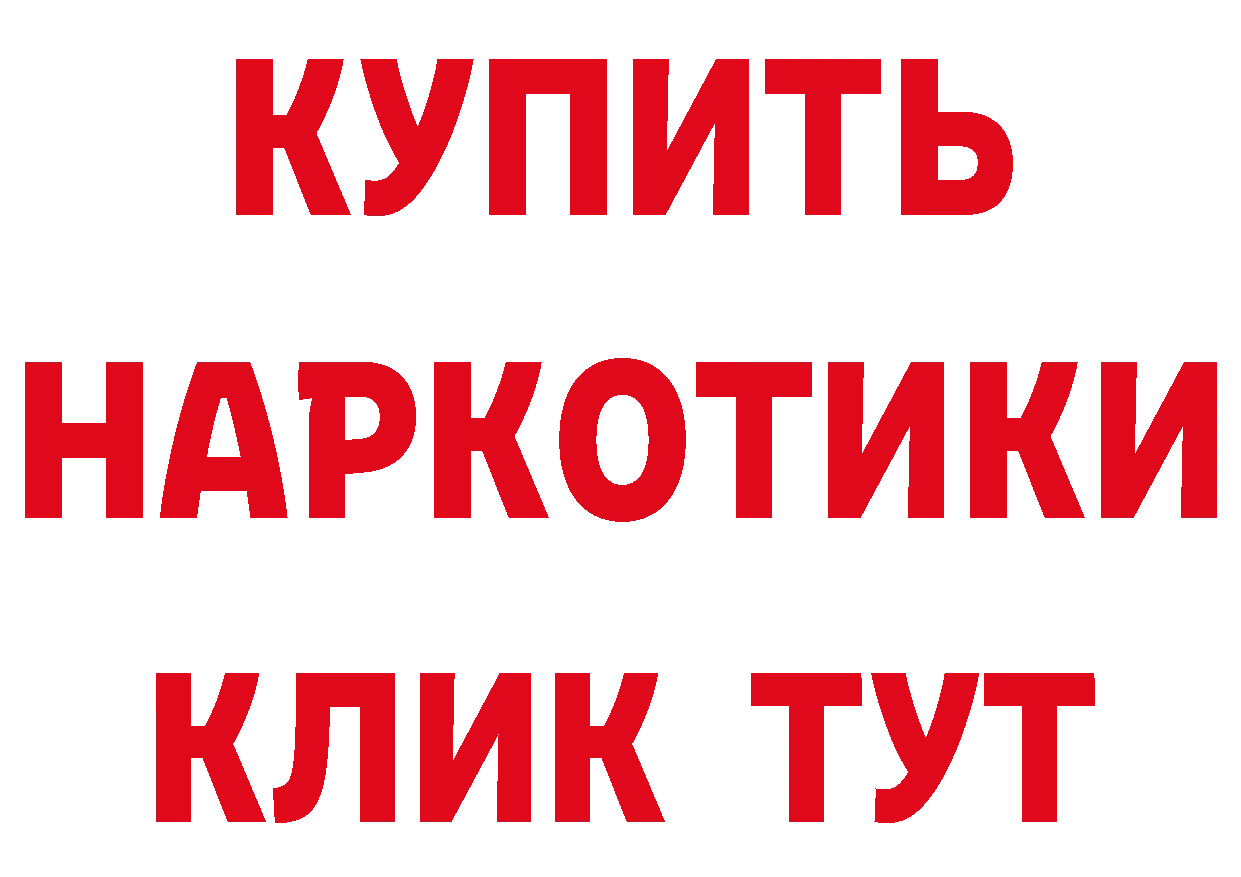 КУПИТЬ НАРКОТИКИ КЛИК ТУТ